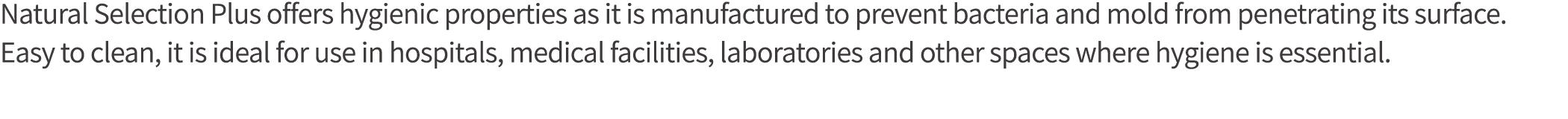 Natural Selection Plus offers hygienic properties as it is manufactured to prevent bacteria and mold from penetrating its surface. Easy to clean, it is ideal for use in hospitals, medical facilities, laboratories and other spaces where hygiene is essential.